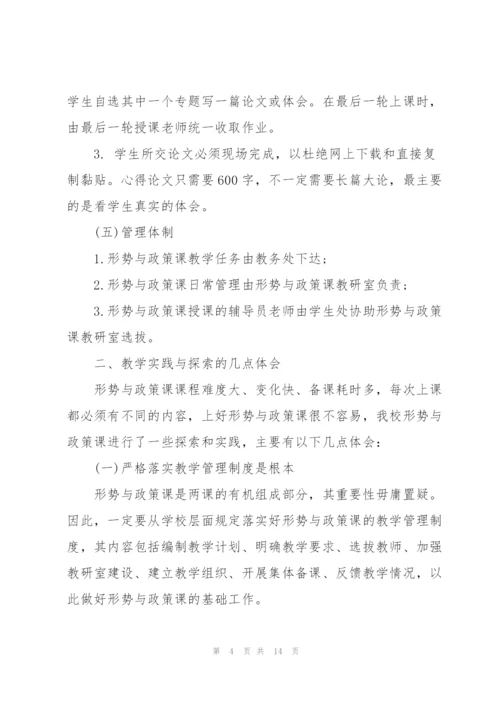 学生自选其中一个专题写一篇论文或体会。在最后一轮上课时，由最后一轮授课老师统一收取作业。

3. 学生所交论文必须现场完成，以杜绝网上下载和直接复制黏贴。心得论文只需要600字，不一定需要长篇大论，最主要的是看学生真实的体会。

(五)管理体制

1.形势与政策课教学任务由教务处下达；

2.形势与政策课日常管理由形势与政策课教研室负责；

3.形势与政策课授课的辅导员老师由学生处协助形势与政策课教研室选拔。

二、教学实践与探索的几点体会

形势与政策课课程难度大、变化快、备课耗时多，每次上课都必须有不同的内容，上好形势与政策课很不容易，我校形势与政策课进行了一些探索和实践，主要有以下几点体会：

(一)严格落实教学管理制度是根本

形势与政策课是两课的有机组成部分，其重要性毋庸置疑。因此，一定要从学校层面规定落实好形势与政策课的教学管理制度，其内容包括编制教学计划、明确教学要求、选拔教师、加强教研室建设、建立教学组织、开展集体备课、反馈教学情况，以此做好形势与政策课的基础工作。

第 4 页 共 14 页